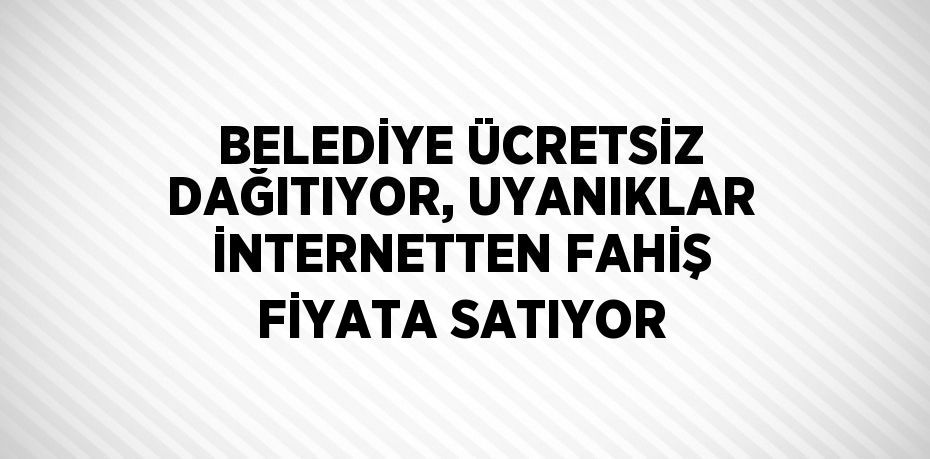 BELEDİYE ÜCRETSİZ DAĞITIYOR, UYANIKLAR İNTERNETTEN FAHİŞ FİYATA SATIYOR